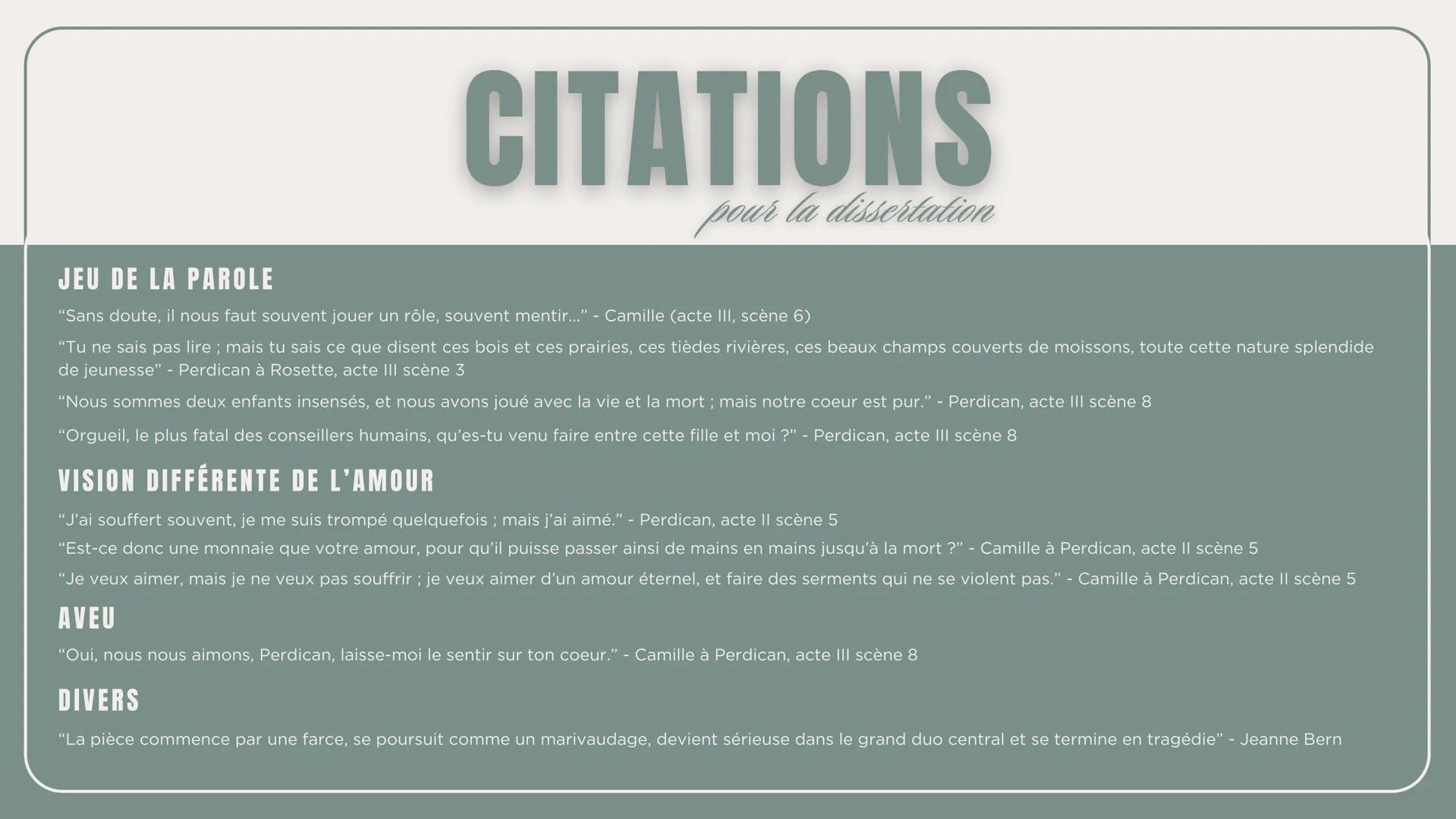 CITATIONS
pour la dissertation

JEU DE LA PAROLE

“Sans doute, il nous faut souvent jouer un rôle, souvent mentir...” - Camille (acte III, scène 6)

“Tu ne sais pas lire ; mais tu sais ce que disent ces bois et ces prairies, ces tièdes rivières, ces beaux champs couverts de moissons, toute cette nature splendide de jeunesse” - Perdican à Rosette, acte III scène 3

“Nous sommes deux enfants insensés, et nous avons joué avec la vie et la mort ; mais notre coeur est pur.” - Perdican, acte III scène 8

“Orgueil, le plus fatal des conseillers humains, qu’es-tu venu faire entre cette fille et moi ?” - Perdican, acte III scène 8

VISION DIFFÉRENTE DE L’AMOUR

“J’ai souffert souvent, je me suis trompé quelquefois ; mais j’ai aimé.” - Perdican, acte II scène 5

“Est-ce donc une monnaie que votre amour, pour qu’il puisse passer ainsi de mains en mains jusqu’à la mort ?” - Camille à Perdican, acte II scène 5

“Je veux aimer, mais je ne veux pas souffrir ; je veux aimer d’un amour éternel, et faire des serments qui ne se violent pas.” - Camille à Perdican, acte II scène 5

AVEU

“Oui, nous nous aimons, Perdican, laisse-moi le sentir sur ton coeur.” - Camille à Perdican, acte III scène 8

DIVERS

“La pièce commence par une farce, se poursuit comme un marivaudage, devient sérieuse dans le grand duo central et se termine en tragédie” - Jeanne Bern